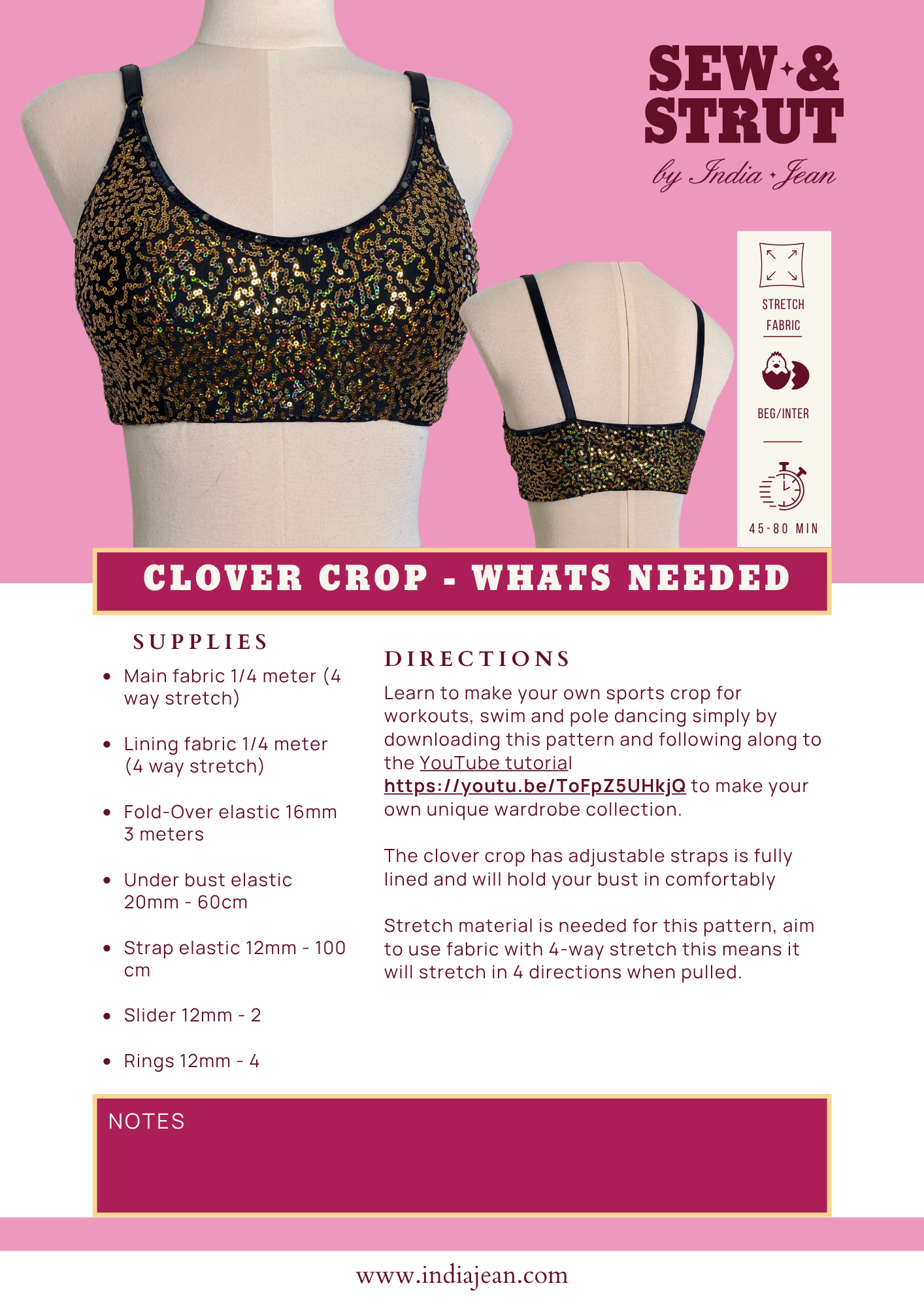 SEW & STRUT

by India Jean

STRETCH FABRIC

BEG/INTER

45-80 MIN

CLOVER CROP - WHATS NEEDED

SUPPLIES

• Main fabric 1/4 meter (4 way stretch)

• Lining fabric 1/4 meter (4 way stretch)

• Fold-Over elastic 16mm 3 meters

• Under bust elastic 20mm - 60cm

• Strap elastic 12mm - 100 cm

• Slider 12mm - 2

• Rings 12mm - 4

DIRECTIONS

Learn to make your own sports crop for workouts, swim and pole dancing simply by downloading this pattern and following along to the YouTube tutorial https://youtu.be/ToFpZ5UHkjQ to make your own unique wardrobe collection.

The clover crop has adjustable straps is fully lined and will hold your bust in comfortably

Stretch material is needed for this pattern, aim to use fabric with 4-way stretch this means it will stretch in 4 directions when pulled.

NOTES

www.indiajean.com